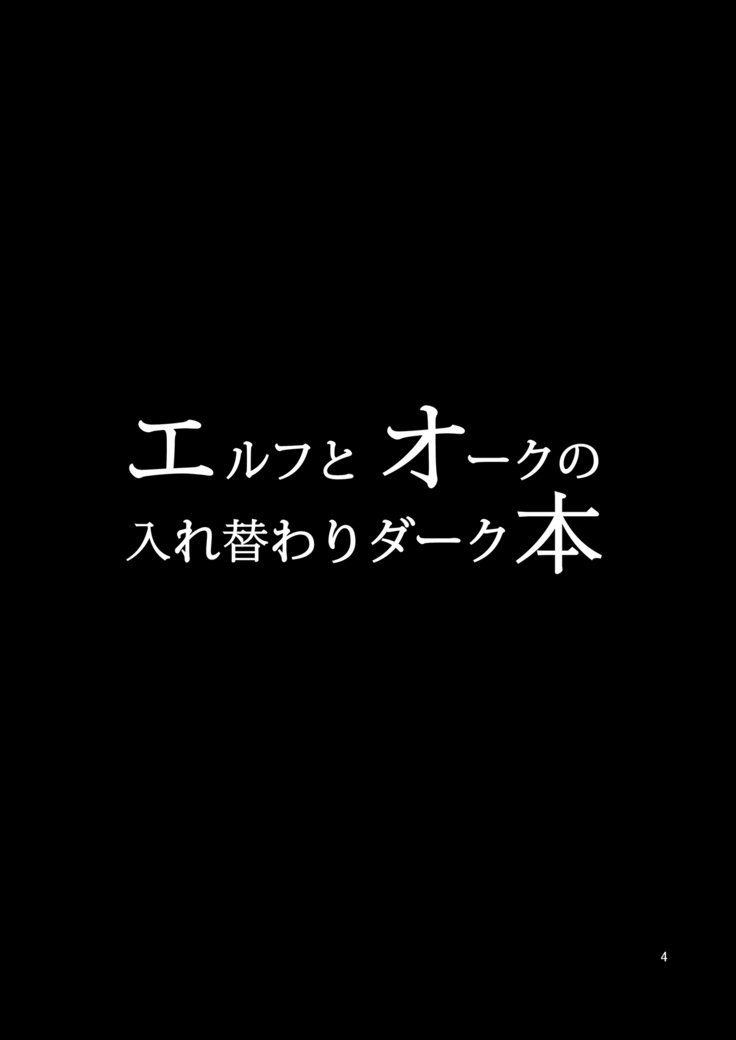 エルフとオークの
入れ替わりダーク本

4